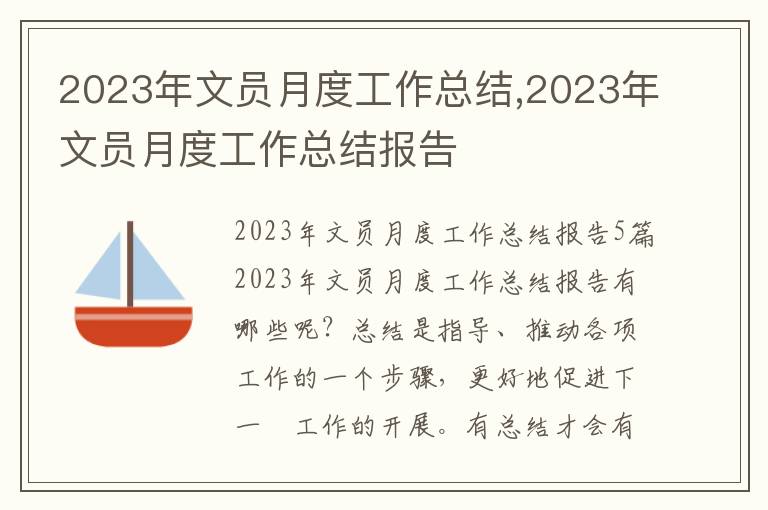 2023年文员月度工作总结,2023年文员月度工作总结报告

2023年文员月度工作总结报告5篇
2023年文员月度工作总结报告有哪些呢？总结是指导、推动各项工作的一个步骤，更好地促进下一 工作的开展。有总结才会有